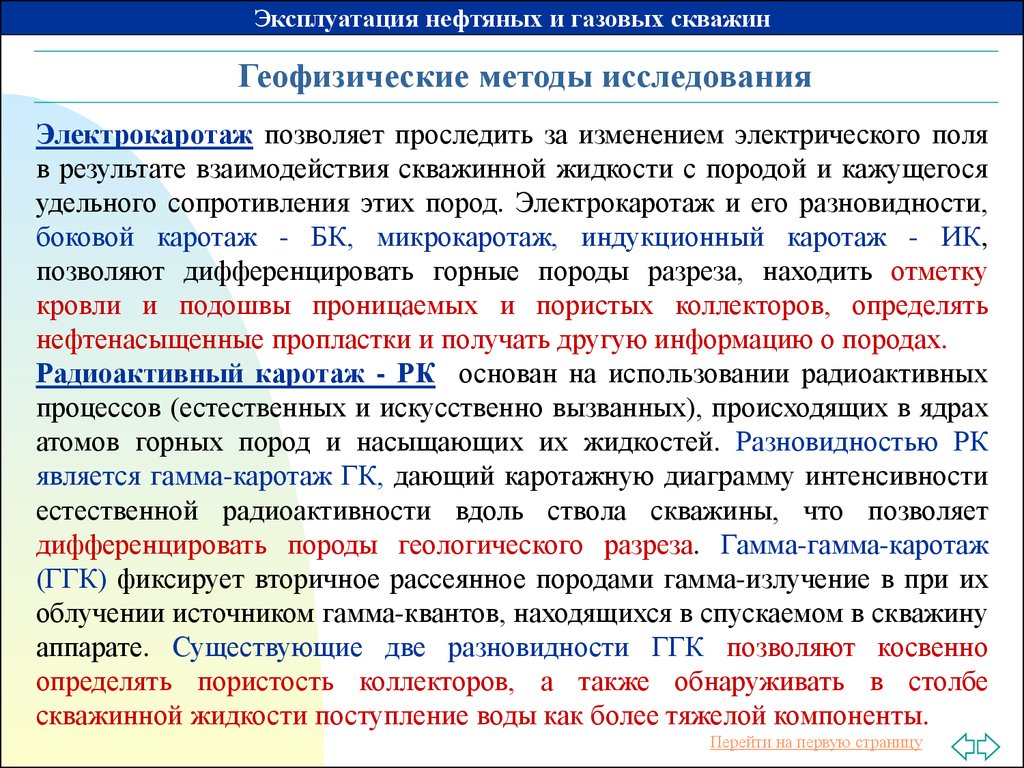 Эксплуатация нефтяных и газовых скважин

Геофизические методы исследования

Электрокаротаж позволяет проследить за изменением электрического поля в результате взаимодействия скважинной жидкости с породой и кажущегося удельного сопротивления этих пород. Электрокаротаж и его разновидности, боковой каротаж - БК, микрокаротаж, индукционный каротаж - ИК, позволяют дифференцировать горные породы разреза, находить отметку кровли и подошвы проницаемых и пористых коллекторов, определять нефтенасыщенные пропластки и получать другую информацию о породах.

Радиоактивный каротаж - РК основан на использовании радиоактивных процессов (естественных и искусственно вызванных), происходящих в ядрах атомов горных пород и насыщающих их жидкостей. Разновидностью РК является гамма-каротаж ГК, дающий каротажную диаграмму интенсивности естественной радиоактивности вдоль ствола скважины, что позволяет дифференцировать породы геологического разреза. Гамма-гамма-каротаж (ГГК) фиксирует вторичное рассеянное породами гамма-излучение в при их облучении источником гамма-квантов, находящихся в спускаемом в скважину аппарате. Существующие две разновидности ГГК позволяют косвенно определять пористость коллекторов, а также обнаруживать в столбе скважинной жидкости поступление воды как более тяжелой компоненты.

Перейти на первую страницу